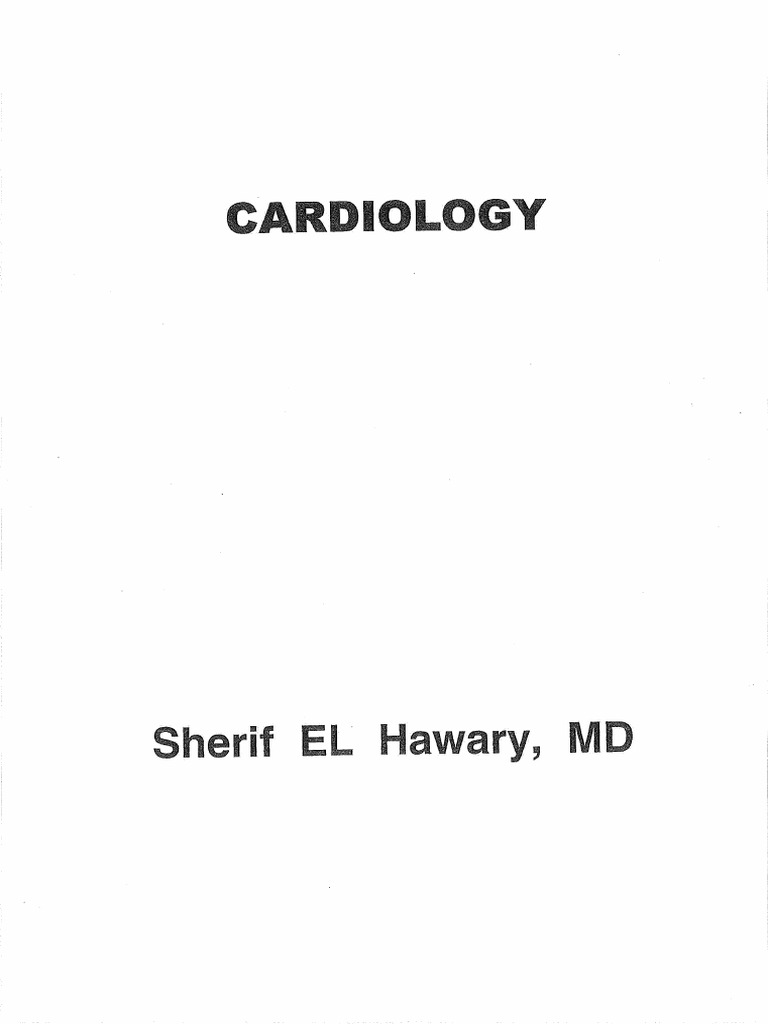 CARDIOLOGY

Sherif EL Hawary, MD